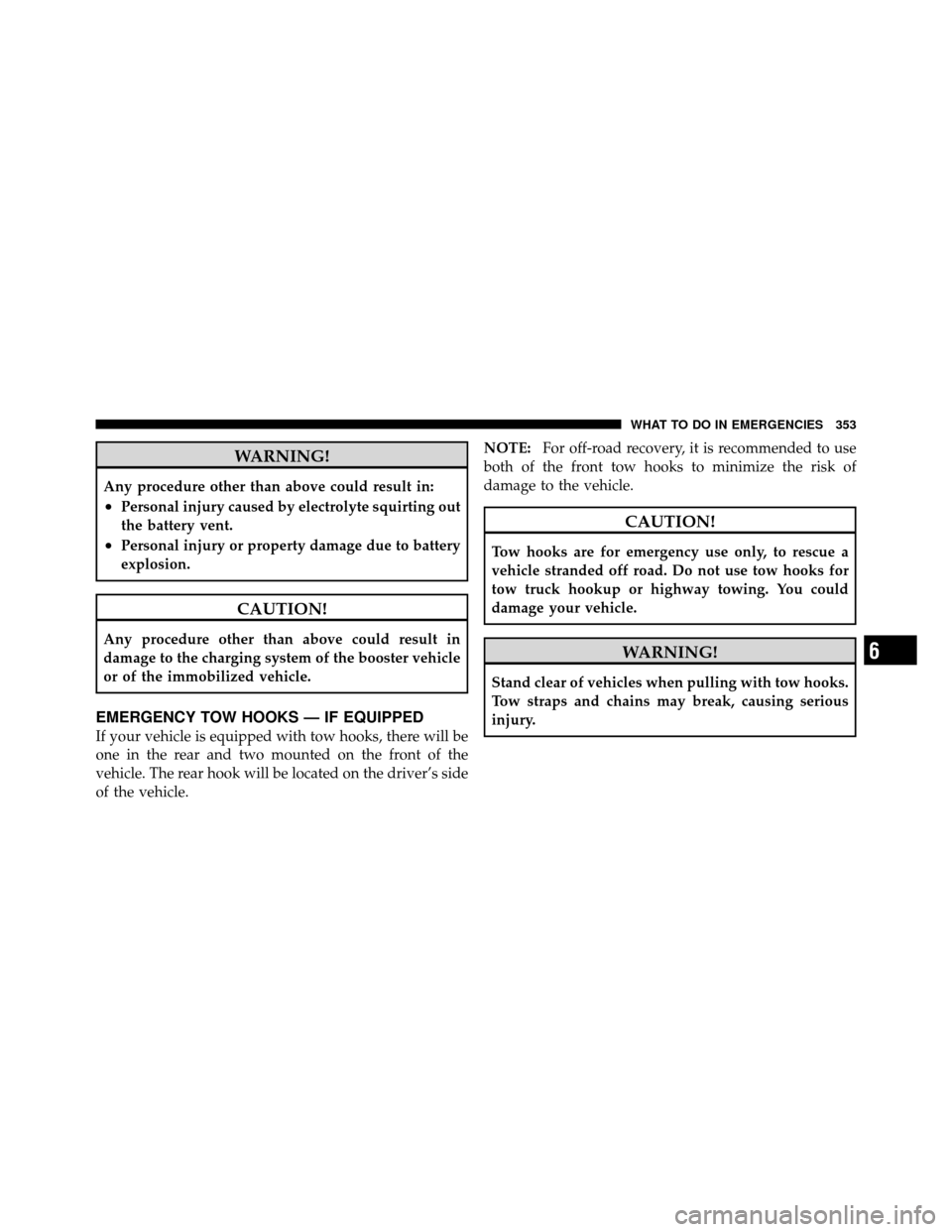 WHAT TO DO IN EMERGENCIES 353

WARNING!

Any procedure other than above could result in:

• Personal injury caused by electrolyte squirting out the battery vent.

• Personal injury or property damage due to battery explosion.

CAUTION!

Any procedure other than above could result in damage to the charging system of the booster vehicle or of the immobilized vehicle.

EMERGENCY TOW HOOKS — IF EQUIPPED

If your vehicle is equipped with tow hooks, there will be one in the rear and two mounted on the front of the vehicle. The rear hook will be located on the driver's side of the vehicle.

NOTE: For off-road recovery, it is recommended to use both of the front tow hooks to minimize the risk of damage to the vehicle.

CAUTION!

Tow hooks are for emergency use only, to rescue a vehicle stranded off road. Do not use tow hooks for tow truck hookup or highway towing. You could damage your vehicle.

WARNING!

Stand clear of vehicles when pulling with tow hooks. Tow straps and chains may break, causing serious injury.

6

carmanualsonline.info